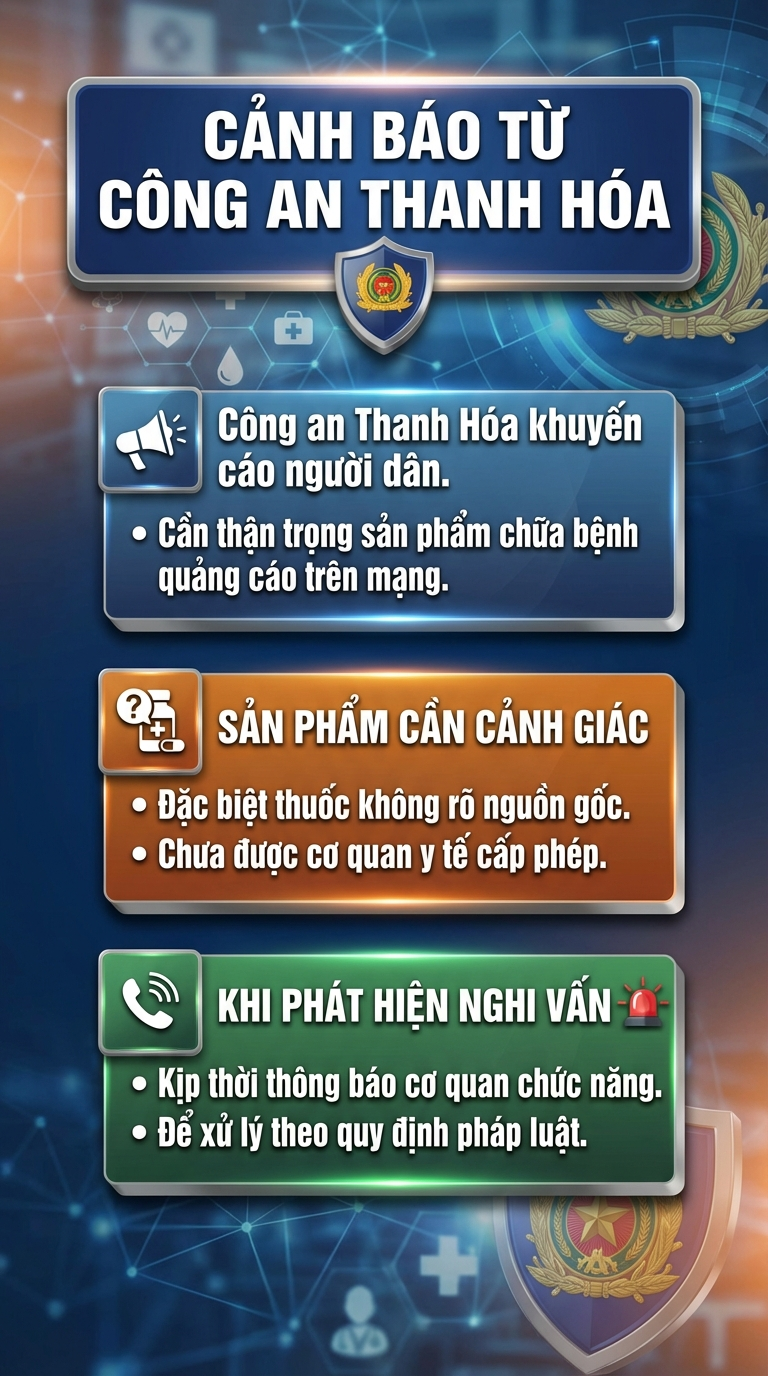 CẢNH BÁO TỪ CÔNG AN THANH HÓA

Công an Thanh Hóa khuyến cáo người dân.

• Cần thận trọng sản phẩm chữa bệnh quảng cáo trên mạng.

SẢN PHẨM CẦN CẢNH GIÁC

• Đặc biệt thuốc không rõ nguồn gốc.
• Chưa được cơ quan y tế cấp phép.

KHI PHÁT HIỆN NGHI VẤN

• Kịp thời thông báo cơ quan chức năng.
• Để xử lý theo quy định pháp luật.